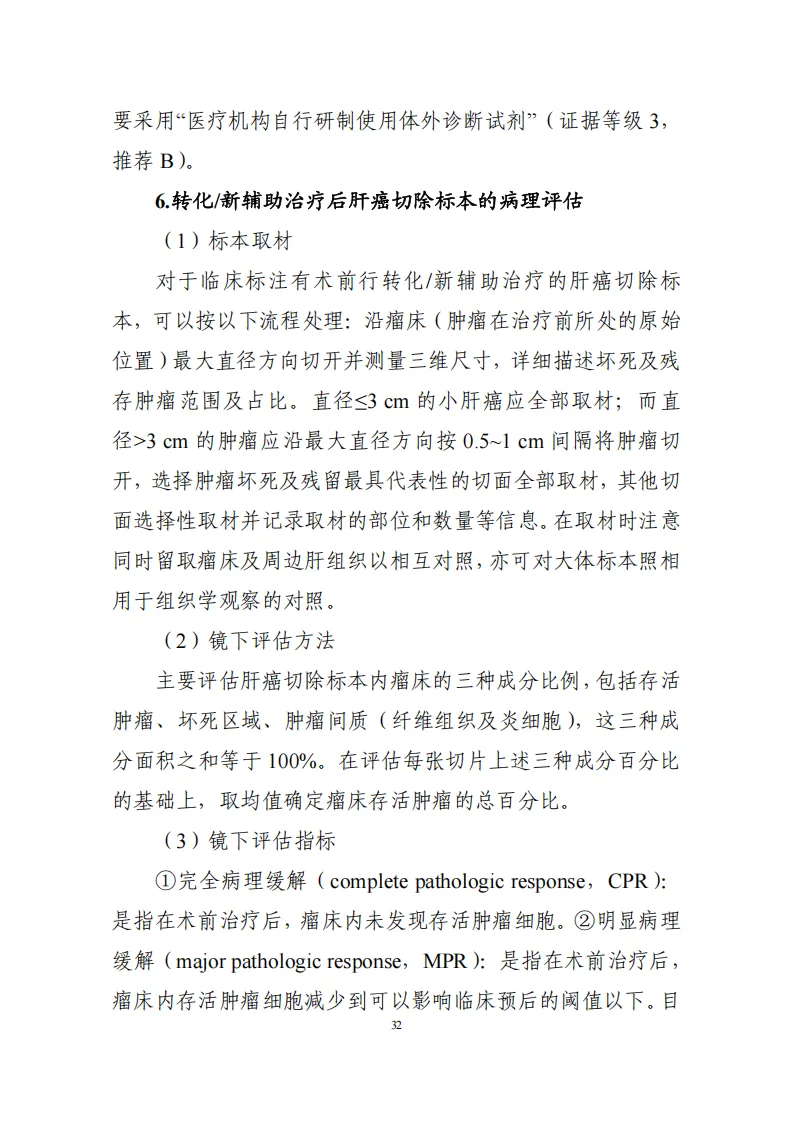 要采用“医疗机构自行研制使用体外诊断试剂”（证据等级 3，推荐 B）。

6.转化/新辅助治疗后肝癌切除标本的病理评估

（1）标本取材

对于临床标注有术前行转化/新辅助治疗的肝癌切除标本，可以按以下流程处理：沿瘤床（肿瘤在治疗前所处的原始位置）最大直径方向切开并测量三维尺寸，详细描述坏死及残存肿瘤范围及占比。直径≤3 cm 的小肝癌应全部取材；而直径>3 cm 的肿瘤应沿最大直径方向按 0.5~1 cm 间隔将肿瘤切开，选择肿瘤坏死及残留最具代表性的切面全部取材，其他切面选择性取材并记录取材的部位和数量等信息。在取材时注意同时留取瘤床及周边肝组织以相互对照，亦可对大体标本照相用于组织学观察的对照。

（2）镜下评估方法

主要评估肝癌切除标本内瘤床的三种成分比例，包括存活肿瘤、坏死区域、肿瘤间质（纤维组织及炎细胞），这三种成分面积之和等于 100%。在评估每张切片上述三种成分百分比的基础上，取均值确定瘤床存活肿瘤的总百分比。

（3）镜下评估指标

①完全病理缓解（complete pathologic response，CPR）：是指在术前治疗后，瘤床内未发现存活肿瘤细胞。②明显病理缓解（major pathologic response，MPR）：是指在术前治疗后，瘤床内存活肿瘤细胞减少到可以影响临床预后的阈值以下。目

32